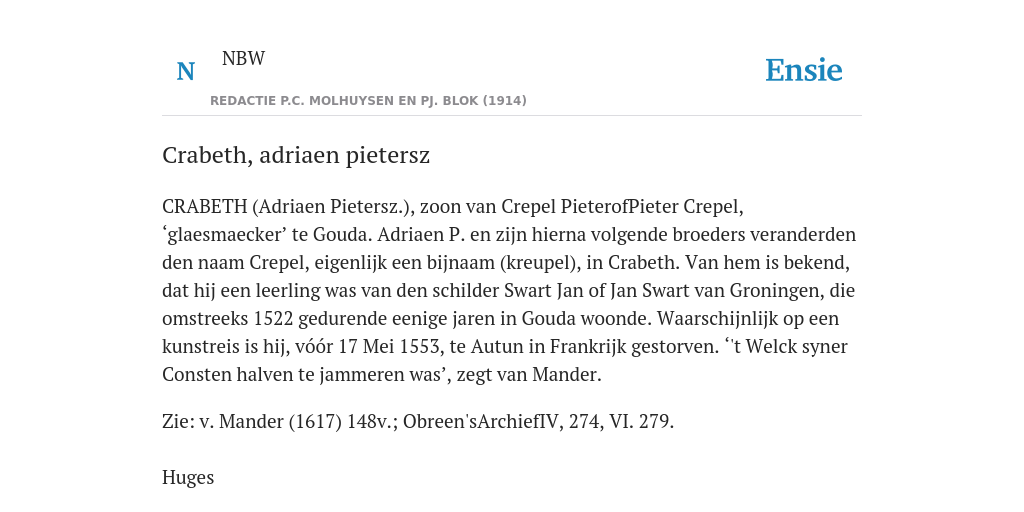 N

NBW

REDACTIE P.C. MOLHUYSEN EN PJ. BLOK (1914)

Ensie

Crabeth, adriaen pietersz

CRABETH (Adriaen Pietersz.), zoon van Crepel PieterofPieter Crepel, ‘glaesmaecker’ te Gouda. Adriaen P. en zijn hierna volgende broeders veranderden den naam Crepel, eigenlijk een bijnaam (kreupel), in Crabeth. Van hem is bekend, dat hij een leerling was van den schilder Swart Jan of Jan Swart van Groningen, die omstreeks 1522 gedurende eenige jaren in Gouda woonde. Waarschijnlijk op een kunstreis is hij, vóór 17 Mei 1553, te Autun in Frankrijk gestorven. ‘'t Welck syner Consten halven te jammeren was’, zegt van Mander.

Zie: v. Mander (1617) 148v.; Obreen'sArchiefIV, 274, VI. 279.

Huges